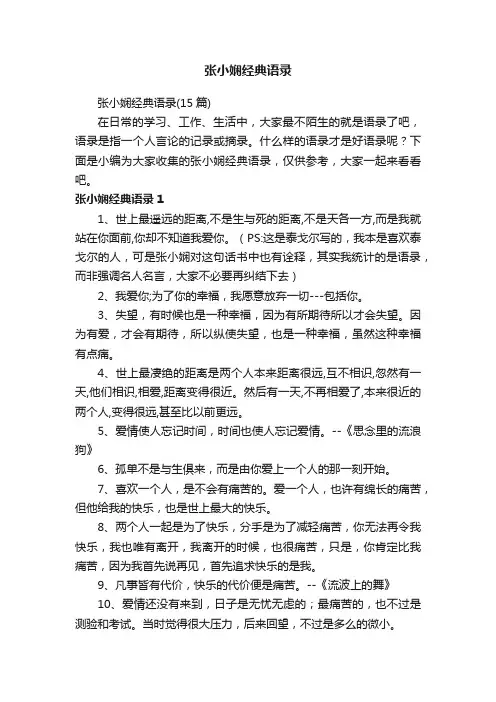 张小娴经典语录

张小娴经典语录(15 篇)

在日常的学习、工作、生活中，大家最不陌生的就是语录了吧，语录是指一个人言论的记录或摘录。什么样的语录才是好语录呢？下面是小编为大家收集的张小娴经典语录，仅供参考，大家一起来看看吧。

张小娴经典语录 1

1、世上最遥远的距离,不是生与死的距离,不是天各一方,而是我就站在你面前,你却不知道我爱你。（PS:这是泰戈尔写的，我本是喜欢泰戈尔的人，可是张小娴对这句话书中也有诠释，其实我统计的是语录，而非强调名人名言，大家不必要再纠结下去）

2、我爱你;为了你的幸福，我愿意放弃一切---包括你。

3、失望，有时候也是一种幸福，因为有所期待所以才会失望。因为有爱，才会有期待，所以纵使失望，也是一种幸福，虽然这种幸福有点痛。

4、世上最凄绝的距离是两个人本来距离很远,互不相识,忽然有一天,他们相识,相爱,距离变得很近。然后有一天,不再相爱了,本来很近的两个人,变得很远,甚至比以前更远。

5、爱情使人忘记时间，时间也使人忘记爱情。--《思念里的流浪狗》

6、孤单不是与生俱来，而是由你爱上一个人的那一刻开始。

7、喜欢一个人，是不会有痛苦的。爱一个人，也许有绵长的痛苦，但他给我的快乐，也是世上最大的快乐。

8、两个人一起是为了快乐，分手是为了减轻痛苦，你无法再令我快乐，我也唯有离开，我离开的时候，也很痛苦，只是，你肯定比我痛苦，因为我首先说再见，首先追求快乐的是我。

9、凡事皆有代价，快乐的代价便是痛苦。--《流波上的舞》

10、爱情还没有来到，日子是无忧无虑的；最痛苦的，也不过是测验和考试。当时觉得很大压力，后来回望，不过是多么的微小。